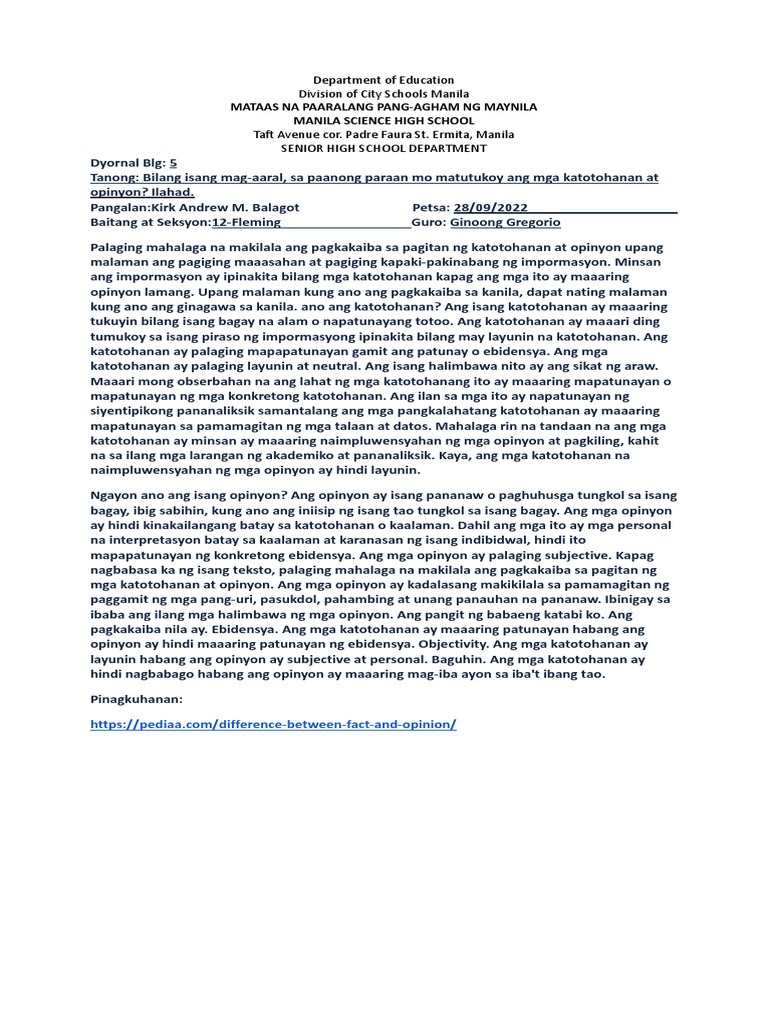 Department of Education
Division of City Schools Manila
MATAAS NA PAARALANG PANG-AGHAM NG MAYNILA
MANILA SCIENCE HIGH SCHOOL
Taft Avenue cor. Padre Faura St. Ermita, Manila
SENIOR HIGH SCHOOL DEPARTMENT

Dyornal Blg: 5
Tanong: Bilang isang mag-aaral, sa paanong paraan mo matutukoy ang mga katotohanan at opinyon? Ilahad.
Pangalan:Kirk Andrew M. Balagot Petsa: 28/09/2022
Baitang at Seksyon:12-Fleming Guro: Ginoong Gregorio

Palaging mahalaga na makilala ang pagkakaiba sa pagitan ng katotohanan at opinyon upang malaman ang pagiging maaasahan at pagiging kapaki-pakinabang ng impormasyon. Minsan ang impormasyon ay ipinakita bilang mga katotohanan kapag ang mga ito ay maaaring opinyon lamang. Upang malaman kung ano ang pagkakaiba sa kanila, dapat nating malaman kung ano ang ginagawa sa kanila. ano ang katotohanan? Ang isang katotohanan ay maaaring tukuyin bilang isang bagay na alam o napatunayang totoo. Ang katotohanan ay maaari ding tumukoy sa isang piraso ng impormasyong ipinakita bilang may layunin na katotohanan. Ang katotohanan ay palaging mapapatunayan gamit ang patunay o ebidensya. Ang mga katotohanan ay palaging layunin at neutral. Ang isang halimbawa nito ay ang sikat ng araw. Maaari mong obserbahan na ang lahat ng mga katotohanang ito ay maaaring mapatunayan o mapatunayan ng mga konkretong katotohanan. Ang ilan sa mga ito ay napatunayan ng siyentipikong pananaliksik samantalang ang mga pangkalahatang katotohanan ay maaaring mapatunayan sa pamamagitan ng mga talaan at datos. Mahalaga rin na tandaan na ang mga katotohanan ay minsan ay maaaring naimpluwensyahan ng mga opinyon at pagkiling, kahit na sa ilang mga larangan ng akademiko at pananaliksik. Kaya, ang mga katotohanan na naimpluwensyahan ng mga opinyon ay hindi layunin.

Ngayon ano ang isang opinyon? Ang opinyon ay isang pananaw o paghuhusga tungkol sa isang bagay, ibig sabihin, kung ano ang iniisip ng isang tao tungkol sa isang bagay. Ang mga opinyon ay hindi kinakailangang batay sa katotohanan o kaalaman. Dahil ang mga ito ay mga personal na interpretasyon batay sa kaalaman at karanasan ng isang indibidwal, hindi ito mapapatunayan ng konkretong ebidensya. Ang mga opinyon ay palaging subjective. Kapag nagbabasa ka ng isang teksto, palaging mahalaga na makilala ang pagkakaiba sa pagitan ng mga katotohanan at opinyon. Ang mga opinyon ay kadalasang makikilala sa pamamagitan ng paggamit ng mga pang-uri, pasukdol, pahambing at unang panauhan na pananaw. Ibinigay sa ibaba ang ilang mga halimbawa ng mga opinyon. Ang pangit ng babaeng katabi ko. Ang pagkakaiba nila ay. Ebidensya. Ang mga katotohanan ay maaaring patunayan habang ang opinyon ay hindi maaaring patunayan ng ebidensya. Objectivity. Ang mga katotohanan ay layunin habang ang opinyon ay subjective at personal. Baguhin. Ang mga katotohanan ay hindi nagbabago habang ang opinyon ay maaaring mag-iba ayon sa iba't ibang tao.

Pinagkuhanan:

https://pediaa.com/difference-between-fact-and-opinion/